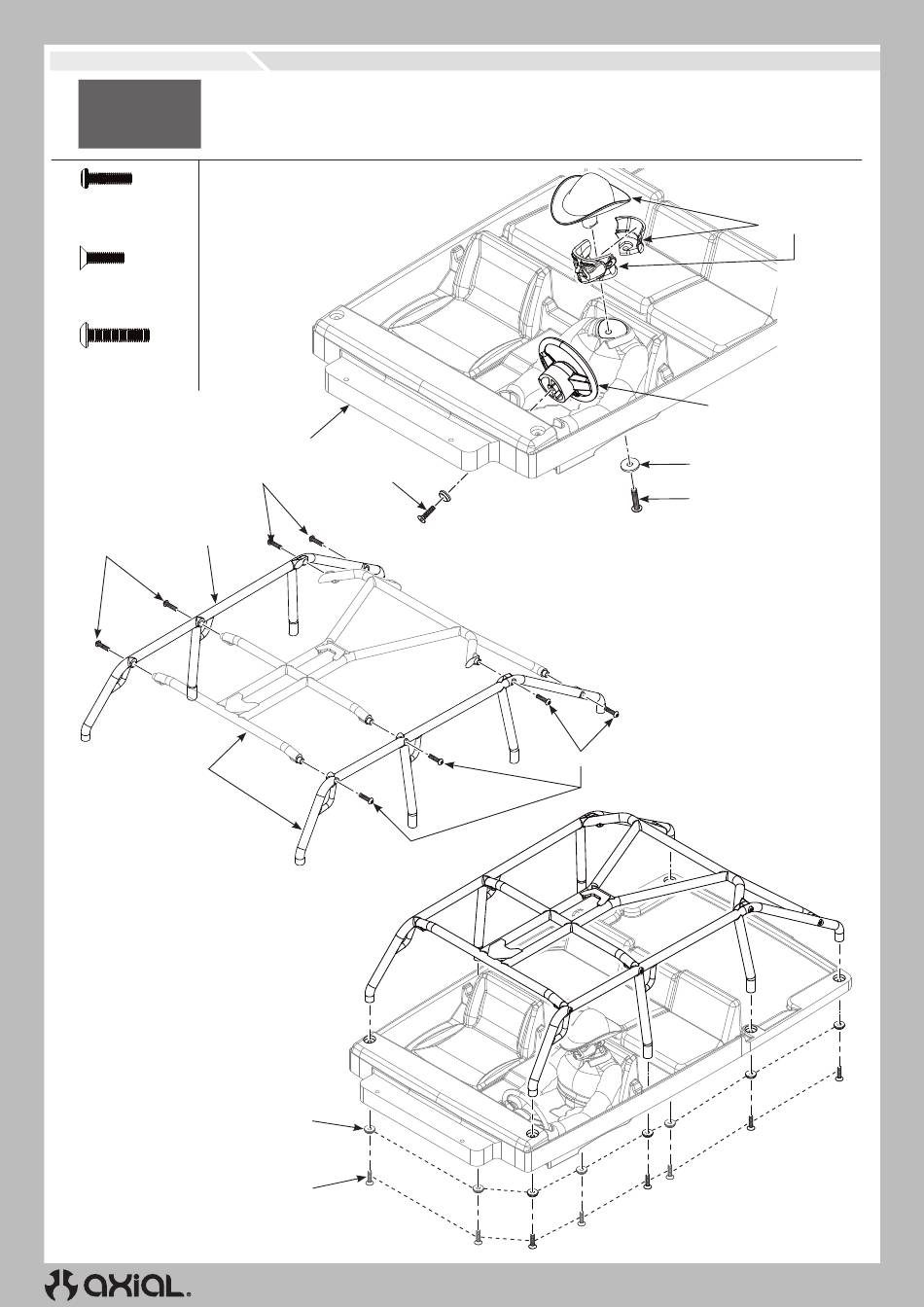 axial.